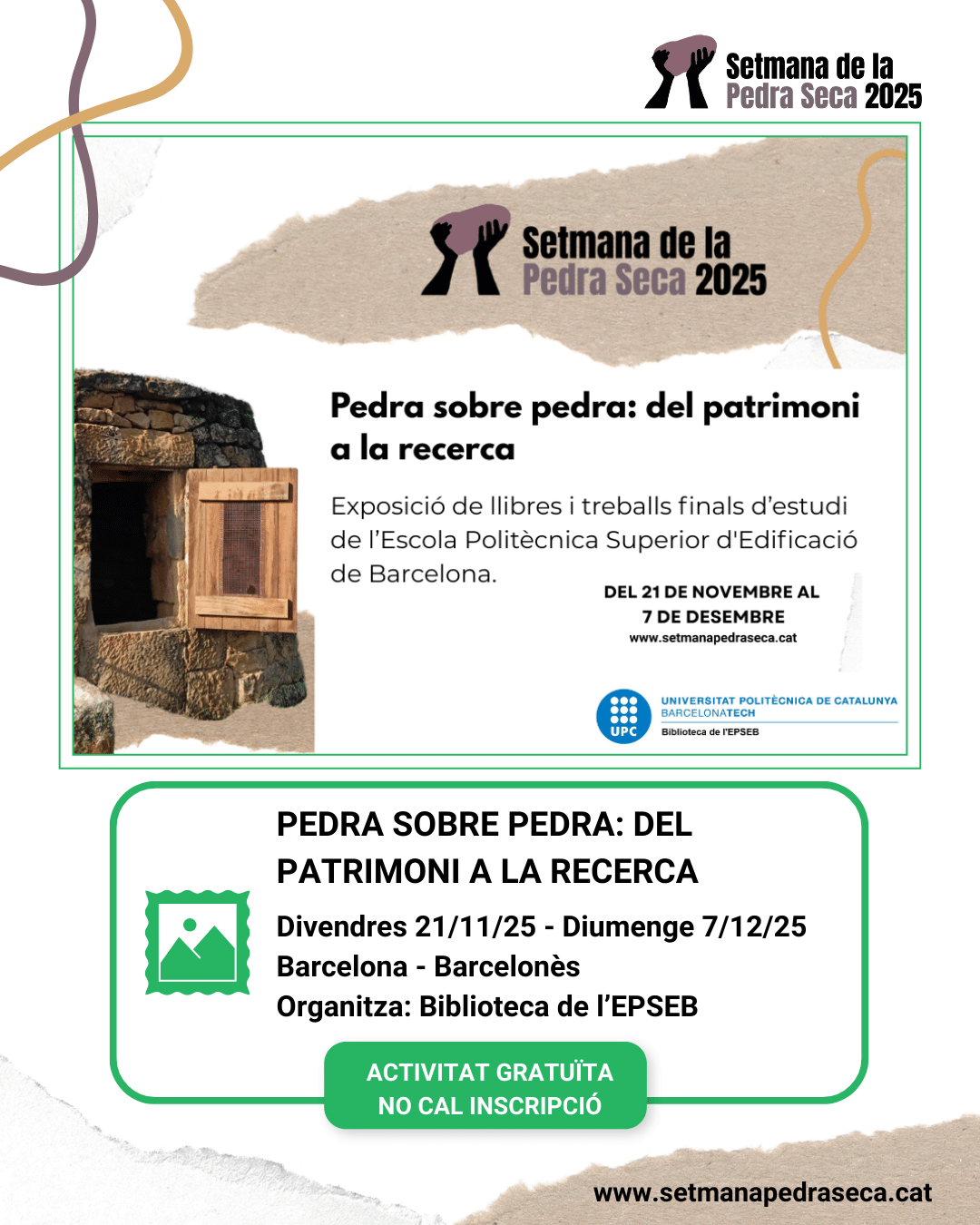 Setmana de la Pedra Seca 2025

Setmana de la Pedra Seca 2025

Pedra sobre pedra: del patrimoni a la recerca

Exposició de llibres i treballs finals d'estudi de l'Escola Politècnica Superior d'Edificació de Barcelona.

DEL 21 DE NOVEMBRE AL 7 DE DESEMBRE
www.setmanapedraseca.cat

UPC
UNIVERSITAT POLITÈCNICA DE CATALUNYA
BARCELONATECH
Biblioteca de l'EPSEB

PEDRA SOBRE PEDRA: DEL PATRIMONI A LA RECERCA

Divendres 21/11/25 - Diumenge 7/12/25
Barcelona - Barcelonès
Organitza: Biblioteca de l'EPSEB

ACTIVITAT GRATUÏTA
NO CAL INSCRIPCIÓ

www.setmanapedraseca.cat